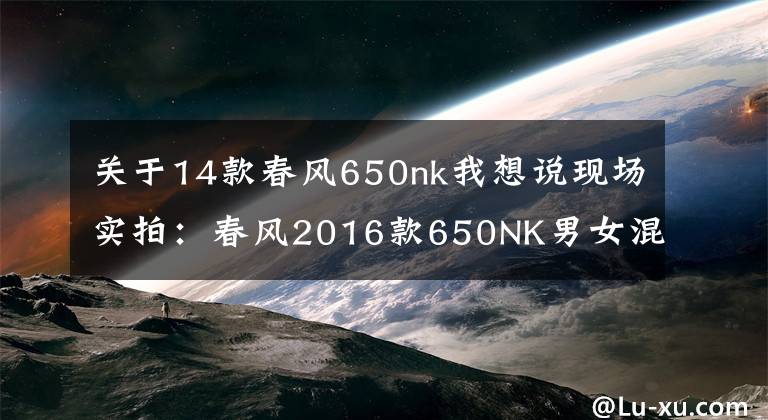 关于14款春风650nk我想说现场实拍：春风2016款650NK男女混

@Lu-xu.com